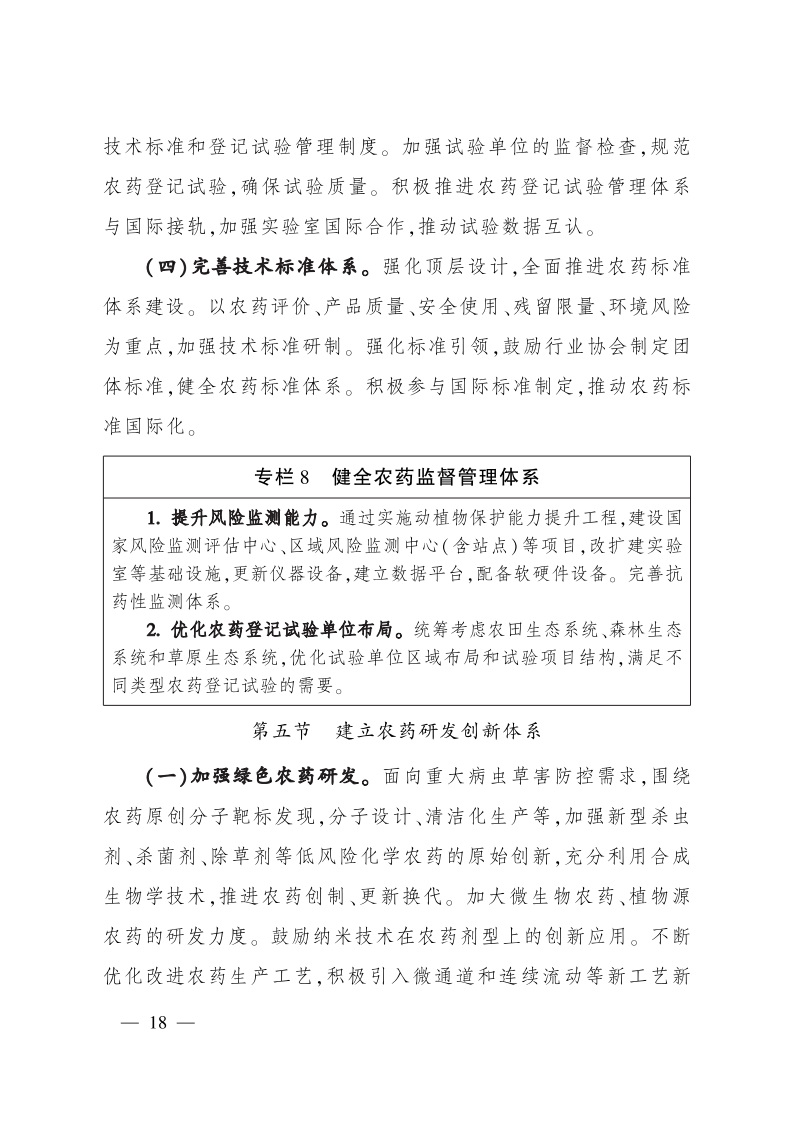 技术标准和登记试验管理制度。加强试验单位的监督检查,规范农药登记试验,确保试验质量。积极推进农药登记试验管理体系与国际接轨,加强实验室国际合作,推动试验数据互认。

(四)完善技术标准体系。强化顶层设计,全面推进农药标准体系建设。以农药评价、产品质量、安全使用、残留限量、环境风险为重点,加强技术标准研制。强化标准引领,鼓励行业协会制定团体标准,健全农药标准体系。积极参与国际标准制定,推动农药标准国际化。

专栏8　健全农药监督管理体系

1. 提升风险监测能力。通过实施动植物保护能力提升工程,建设国家风险监测评估中心、区域风险监测中心(含站点)等项目,改扩建实验室等基础设施,更新仪器设备,建立数据平台,配备软硬件设备。完善抗药性监测体系。

2. 优化农药登记试验单位布局。统筹考虑农田生态系统、森林生态系统和草原生态系统,优化试验单位区域布局和试验项目结构,满足不同类型农药登记试验的需要。

第五节　建立农药研发创新体系

(一)加强绿色农药研发。面向重大病虫草害防控需求,围绕农药原创分子靶标发现,分子设计、清洁化生产等,加强新型杀虫剂、杀菌剂、除草剂等低风险化学农药的原始创新,充分利用合成生物学技术,推进农药创制、更新换代。加大微生物农药、植物源农药的研发力度。鼓励纳米技术在农药剂型上的创新应用。不断优化改进农药生产工艺,积极引入微通道和连续流动等新工艺新

— 18 —